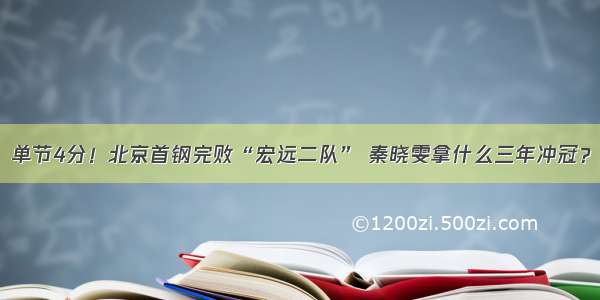 单节4分！北京首钢完败“宏远二队” 秦晓雯拿什么三年冲冠？

©1200zi.500zi.com